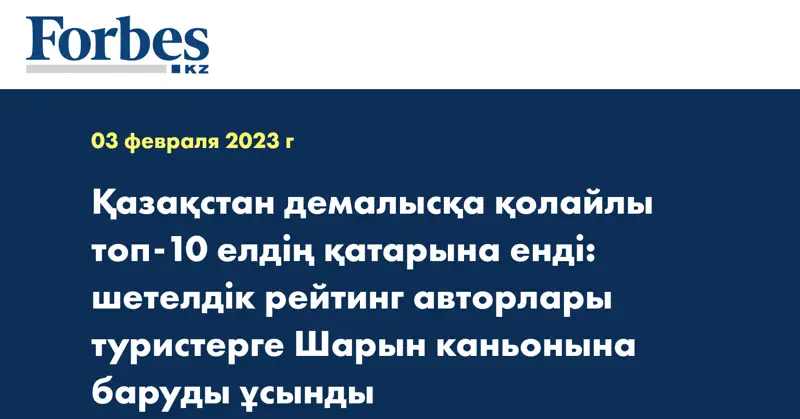 Forbes KZ

03 февраля 2023 г

Қазақстан демалысқа қолайлы топ-10 елдің қатарына енді: шетелдік рейтинг авторлары туристерге Шарын каньонына баруды ұсынды